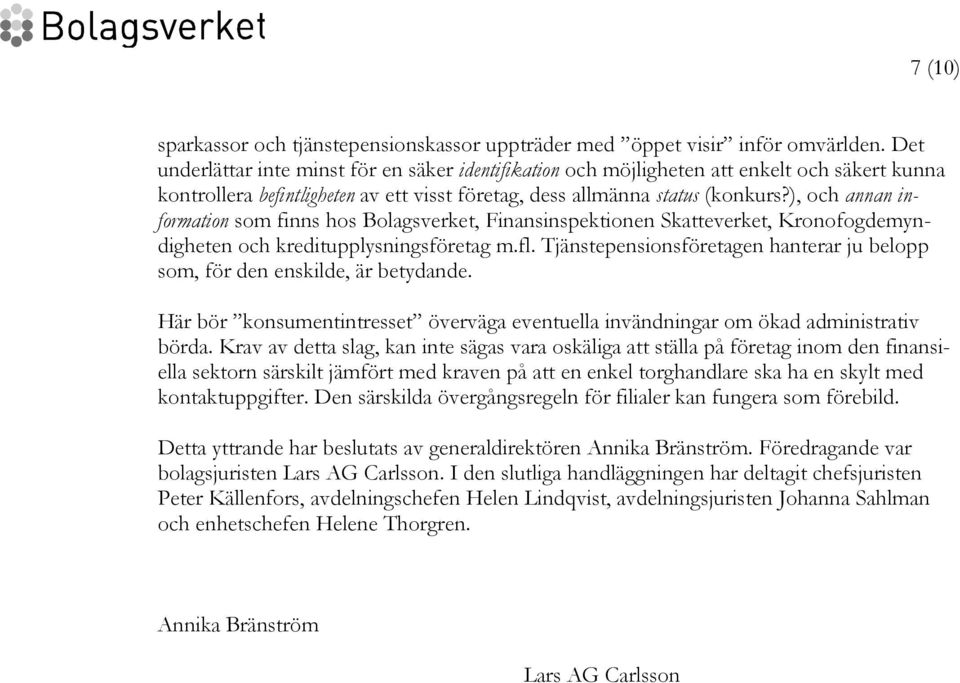 Bolagsverket

7 (10)

sparkassor och tjänstepensionskassor uppträder med ”öppet visir” inför omvärlden. Det underlättar inte minst för en säker identifikation och möjligheten att enkelt och säkert kunna kontrollera befintligheten av ett visst företag, dess allmänna status (konkurs?), och annan information som finns hos Bolagsverket, Finansinspektionen Skatteverket, Kronofogdemyndigheten och kreditupplysningsföretag m.fl. Tjänstepensionsföretagen hanterar ju belopp som, för den enskilde, är betydande.

Här bör ”konsumentintresset” överväga eventuella invändningar om ökad administrativ börda. Krav av detta slag, kan inte sägas vara oskäliga att ställa på företag inom den finansiella sektorn särskilt jämfört med kraven på att en enkel torghandlare ska ha en skylt med kontaktuppgifter. Den särskilda övergångsregeln för filialer kan fungera som förebild.

Detta yttrande har beslutats av generaldirektören Annika Bränström. Föredragande var bolagsjuristen Lars AG Carlsson. I den slutliga handläggningen har deltagit chefsjuristen Peter Källenfors, avdelningschefen Helen Lindqvist, avdelningsjuristen Johanna Sahlman och enhetschefen Helene Thorgren.

Annika Bränström

Lars AG Carlsson